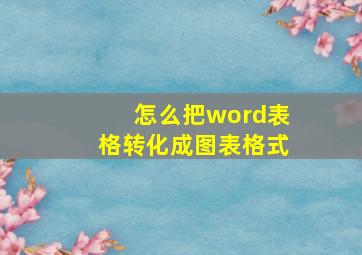 怎么把word表格转化成图表格式